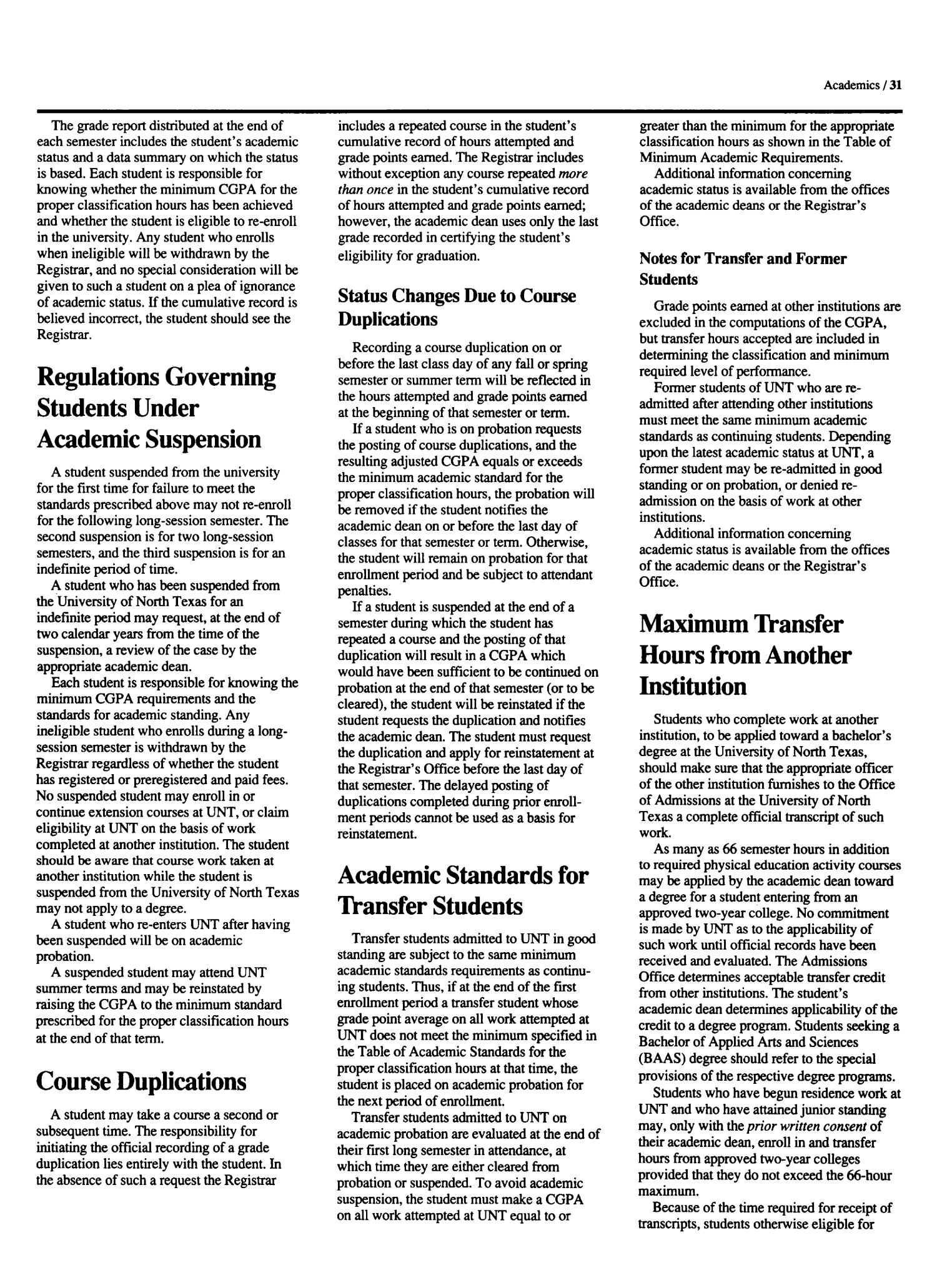 Academics / 31

The grade report distributed at the end of each semester includes the student's academic status and a data summary on which the status is based. Each student is responsible for knowing whether the minimum CGPA for the proper classification hours has been achieved and whether the student is eligible to re-enroll in the university. Any student who enrolls when ineligible will be withdrawn by the Registrar, and no special consideration will be given to such a student on a plea of ignorance of academic status. If the cumulative record is believed incorrect, the student should see the Registrar.

Regulations Governing Students Under Academic Suspension

A student suspended from the university for the first time for failure to meet the standards prescribed above may not re-enroll for the following long-session semester. The second suspension is for two long-session semesters, and the third suspension is for an indefinite period of time.

A student who has been suspended from the University of North Texas for an indefinite period may request, at the end of two calendar years from the time of the suspension, a review of the case by the appropriate academic dean.

Each student is responsible for knowing the minimum CGPA requirements and the standards for academic standing. Any ineligible student who enrolls during a long-session semester is withdrawn by the Registrar regardless of whether the student has registered or preregistered and paid fees. No suspended student may enroll in or continue extension courses at UNT, or claim eligibility at UNT on the basis of work completed at another institution. The student should be aware that course work taken at another institution while the student is suspended from the University of North Texas may not apply to a degree.

A student who re-enters UNT after having been suspended will be on academic probation.

A suspended student may attend UNT summer terms and may be reinstated by raising the CGPA to the minimum standard prescribed for the proper classification hours at the end of that term.

Course Duplications

A student may take a course a second or subsequent time. The responsibility for initiating the official recording of a grade duplication lies entirely with the student. In the absence of such a request the Registrar includes a repeated course in the student's cumulative record of hours attempted and grade points earned. The Registrar includes without exception any course repeated more than once in the student's cumulative record of hours attempted and grade points earned; however, the academic dean uses only the last grade recorded in certifying the student's eligibility for graduation.

Status Changes Due to Course Duplications

Recording a course duplication on or before the last class day of any fall or spring semester or summer term will be reflected in the hours attempted and grade points earned at the beginning of that semester or term.

If a student who is on probation requests the posting of course duplications, and the resulting adjusted CGPA equals or exceeds the minimum academic standard for the proper classification hours, the probation will be removed if the student notifies the academic dean on or before the last day of classes for that semester or term. Otherwise, the student will remain on probation for that enrollment period and be subject to attendant penalties.

If a student is suspended at the end of a semester during which the student has repeated a course and the posting of that duplication will result in a CGPA which would have been sufficient to be continued on probation at the end of that semester (or to be cleared), the student will be reinstated if the student requests the duplication and notifies the academic dean. The student must request the duplication and apply for reinstatement at the Registrar's Office before the last day of that semester. The delayed posting of duplications completed during prior enrollment periods cannot be used as a basis for reinstatement.

Academic Standards for Transfer Students

Transfer students admitted to UNT in good standing are subject to the same minimum academic standards requirements as continuing students. Thus, if at the end of the first enrollment period a transfer student whose grade point average on all work attempted at UNT does not meet the minimum specified in the Table of Academic Standards for the proper classification hours at that time, the student is placed on academic probation for the next period of enrollment.

Transfer students admitted to UNT on academic probation are evaluated at the end of their first long semester in attendance, at which time they are either cleared from probation or suspended. To avoid academic suspension, the student must make a CGPA on all work attempted at UNT equal to or greater than the minimum for the appropriate classification hours as shown in the Table of Minimum Academic Requirements.

Additional information concerning academic status is available from the offices of the academic deans or the Registrar's Office.

Notes for Transfer and Former Students

Grade points earned at other institutions are excluded in the computations of the CGPA, but transfer hours accepted are included in determining the classification and minimum required level of performance.

Former students of UNT who are re-admitted after attending other institutions must meet the same minimum academic standards as continuing students. Depending upon the latest academic status at UNT, a former student may be re-admitted in good standing or on probation, or denied re-admission on the basis of work at other institutions.

Additional information concerning academic status is available from the offices of the academic deans or the Registrar's Office.

Maximum Transfer Hours from Another Institution

Students who complete work at another institution, to be applied toward a bachelor's degree at the University of North Texas, should make sure that the appropriate officer of the other institution furnishes to the Office of Admissions at the University of North Texas a complete official transcript of such work.

As many as 66 semester hours in addition to required physical education activity courses may be applied by the academic dean toward a degree for a student entering from an approved two-year college. No commitment is made by UNT as to the applicability of such work until official records have been received and evaluated. The Admissions Office determines acceptable transfer credit from other institutions. The student's academic dean determines applicability of the credit to a degree program. Students seeking a Bachelor of Applied Arts and Sciences (BAAS) degree should refer to the special provisions of the respective degree programs.

Students who have begun residence work at UNT and who have attained junior standing may, only with the prior written consent of their academic dean, enroll in and transfer hours from approved two-year colleges provided that they do not exceed the 66-hour maximum.

Because of the time required for receipt of transcripts, students otherwise eligible for